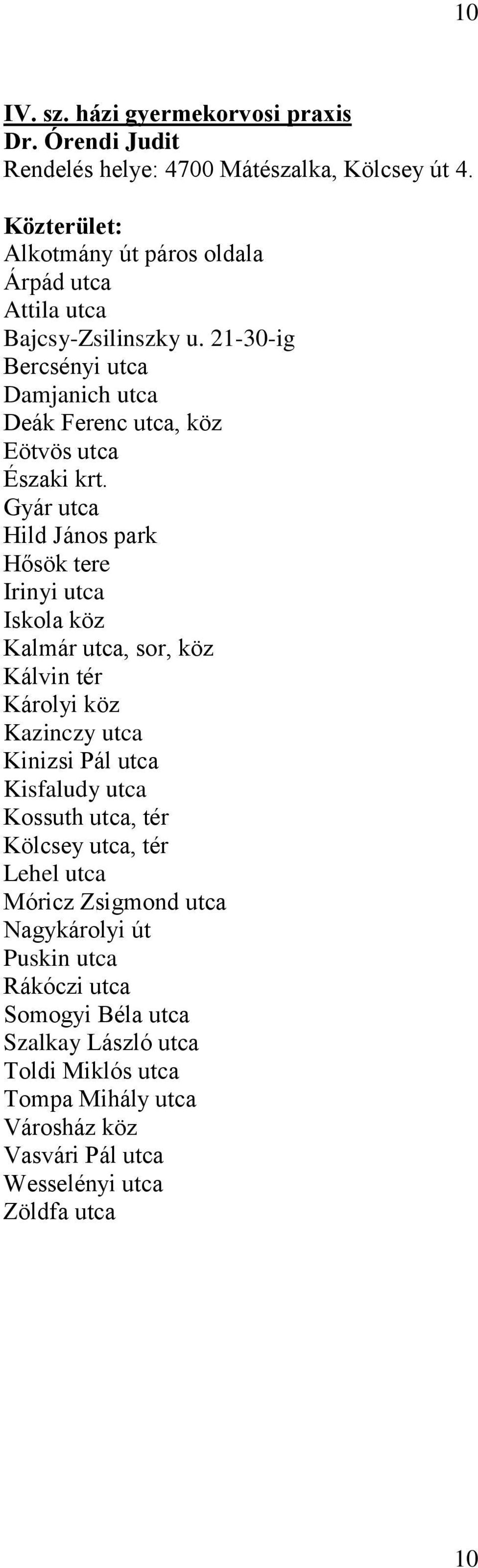 10

IV. sz. házi gyermekorvosi praxis
Dr. Órendi Judit
Rendelés helye: 4700 Mátészalka, Kölcsey út 4.

Közterület:
Alkotmány út páros oldala
Árpád utca
Attila utca
Bajcsy-Zsilinszky u. 21-30-ig
Bercsényi utca
Damjanich utca
Deák Ferenc utca, köz
Eötvös utca
Északi krt.
Gyár utca
Hild János park
Hősök tere
Irinyi utca
Iskola köz
Kalmár utca, sor, köz
Kálvin tér
Károlyi köz
Kazinczy utca
Kinizsi Pál utca
Kisfaludy utca
Kossuth utca, tér
Kölcsey utca, tér
Lehel utca
Móricz Zsigmond utca
Nagykárolyi út
Puskin utca
Rákóczi utca
Somogyi Béla utca
Szalkay László utca
Toldi Miklós utca
Tompa Mihály utca
Városház köz
Vasvári Pál utca
Wesselényi utca
Zöldfa utca

10